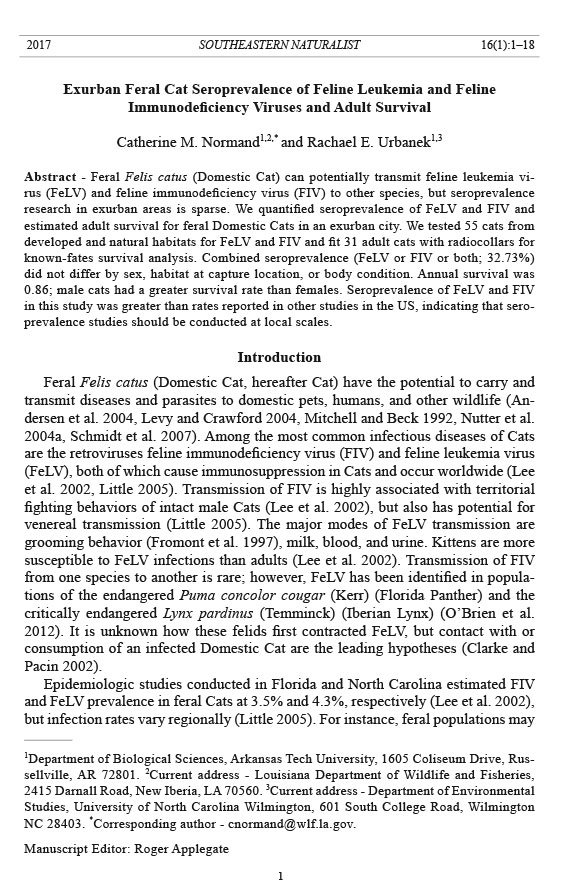 2017 SOUTHEASTERN NATURALIST 16(1):1–18

Exurban Feral Cat Seroprevalence of Feline Leukemia and Feline Immunodeficiency Viruses and Adult Survival

Catherine M. Normand$^{1,2,*}$ and Rachael E. Urbanek$^{1,3}$

Abstract - Feral Felis catus (Domestic Cat) can potentially transmit feline leukemia virus (FeLV) and feline immunodeficiency virus (FIV) to other species, but seroprevalence research in exurban areas is sparse. We quantified seroprevalence of FeLV and FIV and estimated adult survival for feral Domestic Cats in an exurban city. We tested 55 cats from developed and natural habitats for FeLV and FIV and fit 31 adult cats with radiocollars for known-fates survival analysis. Combined seroprevalence (FeLV or FIV or both; 32.73%) did not differ by sex, habitat at capture location, or body condition. Annual survival was 0.86; male cats had a greater survival rate than females. Seroprevalence of FeLV and FIV in this study was greater than rates reported in other studies in the US, indicating that seroprevalence studies should be conducted at local scales.

Introduction

Feral Felis catus (Domestic Cat, hereafter Cat) have the potential to carry and transmit diseases and parasites to domestic pets, humans, and other wildlife (Andersen et al. 2004, Levy and Crawford 2004, Mitchell and Beck 1992, Nutter et al. 2004a, Schmidt et al. 2007). Among the most common infectious diseases of Cats are the retroviruses feline immunodeficiency virus (FIV) and feline leukemia virus (FeLV), both of which cause immunosuppression in Cats and occur worldwide (Lee et al. 2002, Little 2005). Transmission of FIV is highly associated with territorial fighting behaviors of intact male Cats (Lee et al. 2002), but also has potential for venereal transmission (Little 2005). The major modes of FeLV transmission are grooming behavior (Fromont et al. 1997), milk, blood, and urine. Kittens are more susceptible to FeLV infections than adults (Lee et al. 2002). Transmission of FIV from one species to another is rare; however, FeLV has been identified in populations of the endangered Puma concolor cougar (Kerr) (Florida Panther) and the critically endangered Lynx pardinus (Temminck) (Iberian Lynx) (O'Brien et al. 2012). It is unknown how these felids first contracted FeLV, but contact with or consumption of an infected Domestic Cat are the leading hypotheses (Clarke and Pacin 2002).

Epidemiologic studies conducted in Florida and North Carolina estimated FIV and FeLV prevalence in feral Cats at 3.5% and 4.3%, respectively (Lee et al. 2002), but infection rates vary regionally (Little 2005). For instance, feral populations may

$^1$Department of Biological Sciences, Arkansas Tech University, 1605 Coliseum Drive, Russellville, AR 72801. $^2$Current address - Louisiana Department of Wildlife and Fisheries, 2415 Darnall Road, New Iberia, LA 70560. $^3$Current address - Department of Environmental Studies, University of North Carolina Wilmington, 601 South College Road, Wilmington NC 28403. $^*$Corresponding author - cnormand@wlf.la.gov.

Manuscript Editor: Roger Applegate

1